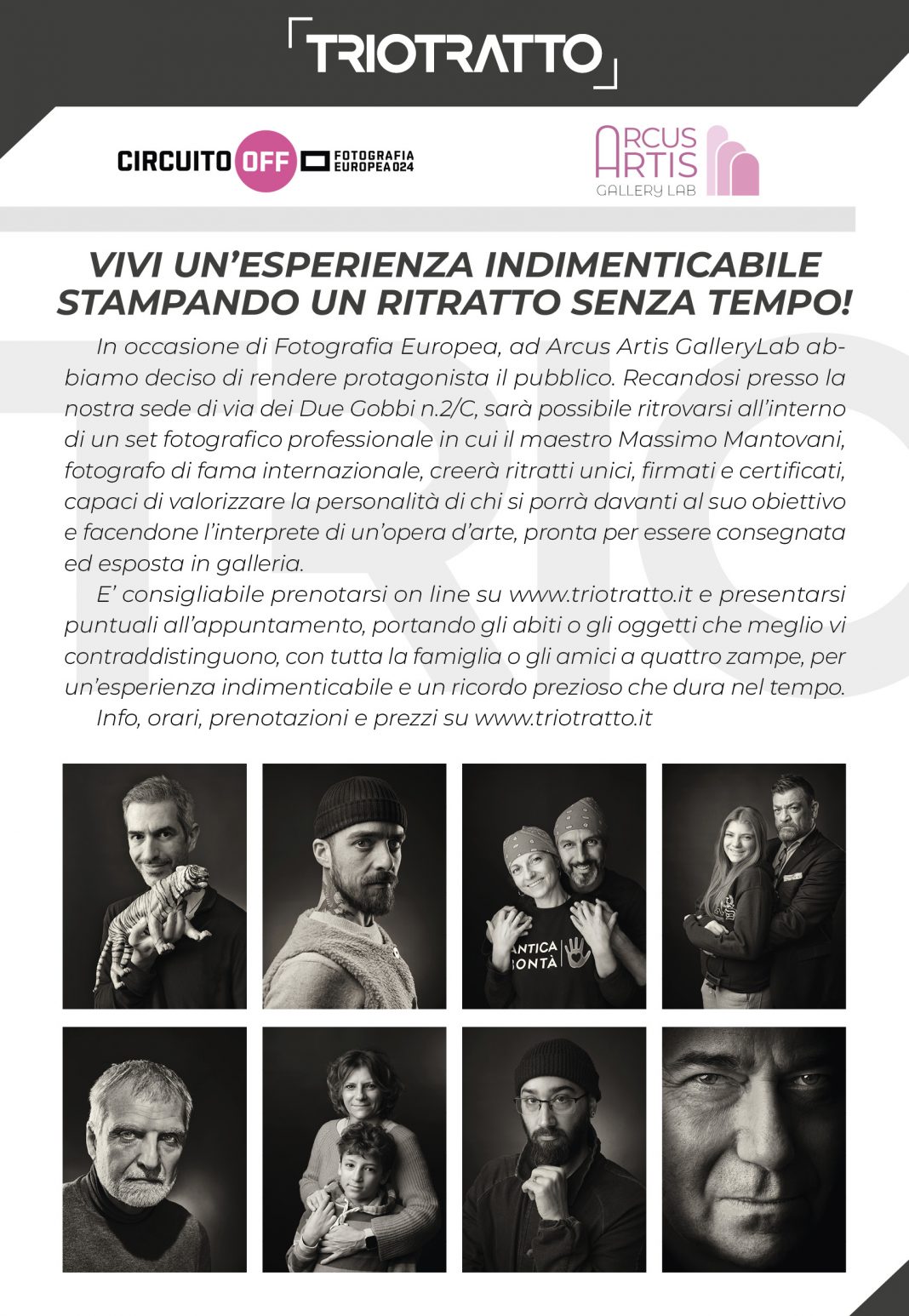 TRIOTRATTO

CIRCUITO OFF FOTOGRAFIA EUROPEA 024

ARCUS ARTIS GALLERY LAB

VIVI UN'ESPERIENZA INDIMENTICABILE STAMPANDO UN RITRATTO SENZA TEMPO!

In occasione di Fotografia Europea, ad Arcus Artis GalleryLab abbiamo deciso di rendere protagonista il pubblico. Recandosi presso la nostra sede di via dei Due Gobbi n.2/C, sarà possibile ritrovarsi all'interno di un set fotografico professionale in cui il maestro Massimo Mantovani, fotografo di fama internazionale, creerà ritratti unici, firmati e certificati, capaci di valorizzare la personalità di chi si porrà davanti al suo obiettivo e facendone l'interprete di un'opera d'arte, pronta per essere consegnata ed esposta in galleria.

E' consigliabile prenotarsi on line su www.triotratto.it e presentarsi puntuali all'appuntamento, portando gli abiti o gli oggetti che meglio vi contraddistinguono, con tutta la famiglia o gli amici a quattro zampe, per un'esperienza indimenticabile e un ricordo prezioso che dura nel tempo.

Info, orari, prenotazioni e prezzi su www.triotratto.it

ANTICA BONTÀ